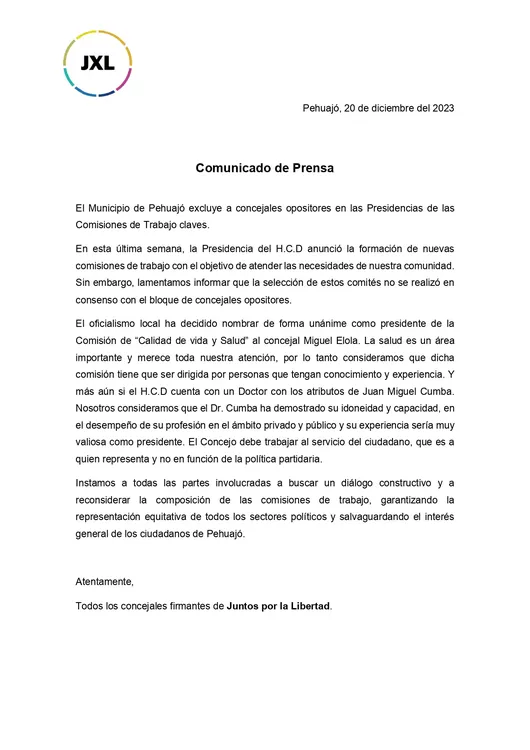 JXL

Pehuajó, 20 de diciembre del 2023

Comunicado de Prensa

El Municipio de Pehuajó excluye a concejales opositores en las Presidencias de las Comisiones de Trabajo claves.

En esta última semana, la Presidencia del H.C.D anunció la formación de nuevas comisiones de trabajo con el objetivo de atender las necesidades de nuestra comunidad. Sin embargo, lamentamos informar que la selección de estos comités no se realizó en consenso con el bloque de concejales opositores.

El oficialismo local ha decidido nombrar de forma unánime como presidente de la Comisión de "Calidad de vida y Salud" al concejal Miguel Elola. La salud es un área importante y merece toda nuestra atención, por lo tanto consideramos que dicha comisión tiene que ser dirigida por personas que tengan conocimiento y experiencia. Y más aún si el H.C.D cuenta con un Doctor con los atributos de Juan Miguel Cumba. Nosotros consideramos que el Dr. Cumba ha demostrado su idoneidad y capacidad, en el desempeño de su profesión en el ámbito privado y público y su experiencia sería muy valiosa como presidente. El Concejo debe trabajar al servicio del ciudadano, que es a quien representa y no en función de la política partidaria.

Instamos a todas las partes involucradas a buscar un diálogo constructivo y a reconsiderar la composición de las comisiones de trabajo, garantizando la representación equitativa de todos los sectores políticos y salvaguardando el interés general de los ciudadanos de Pehuajó.

Atentamente,

Todos los concejales firmantes de Juntos por la Libertad.